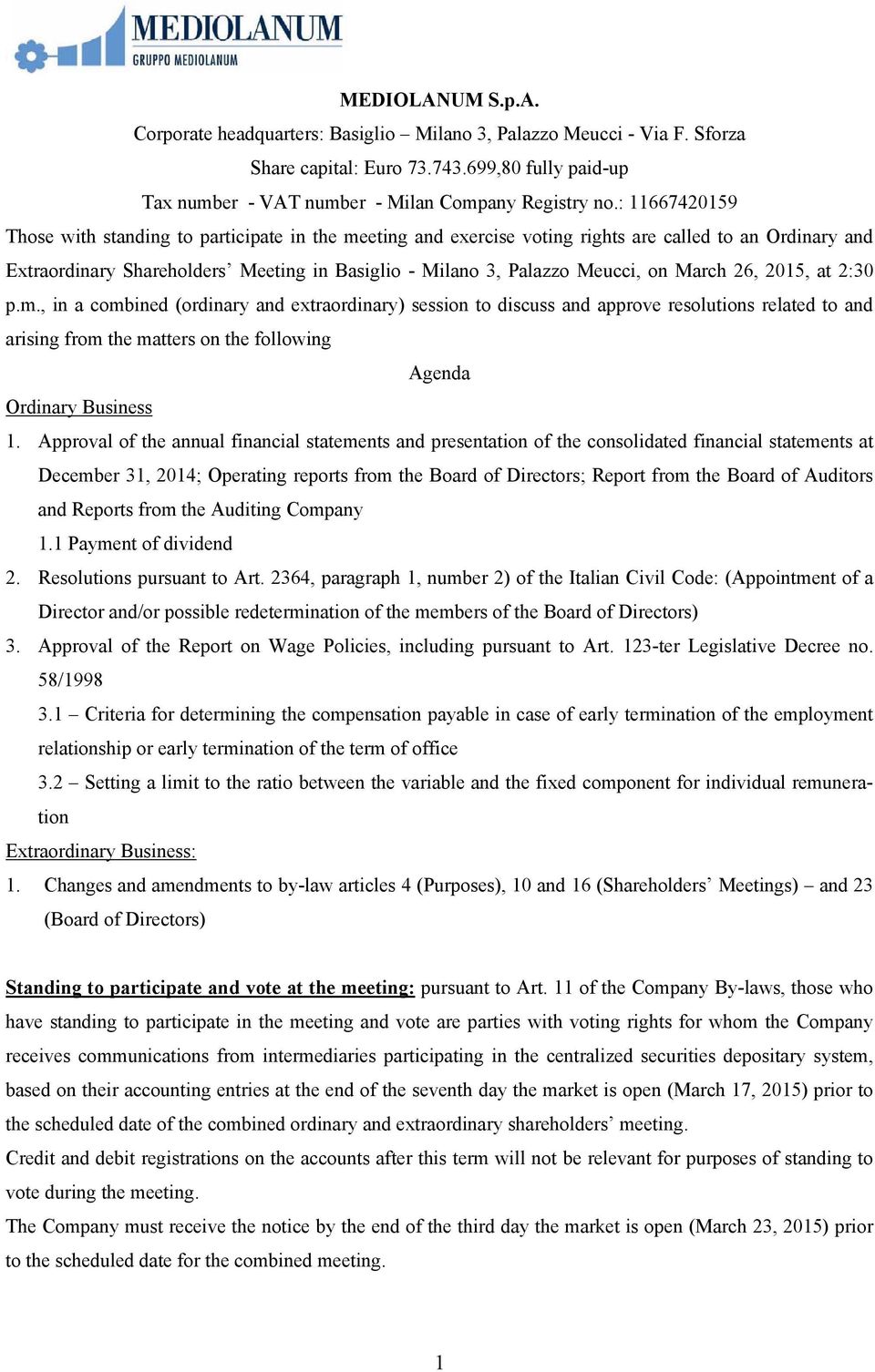 MEDIOLANUM
GRUPPO MEDIOLANUM

MEDIOLANUM S.p.A.
Corporate headquarters: Basiglio – Milano 3, Palazzo Meucci - Via F. Sforza
Share capital: Euro 73.743.699,80 fully paid-up
Tax number - VAT number - Milan Company Registry no.: 11667420159

Those with standing to participate in the meeting and exercise voting rights are called to an Ordinary and Extraordinary Shareholders' Meeting in Basiglio - Milano 3, Palazzo Meucci, on March 26, 2015, at 2:30 p.m., in a combined (ordinary and extraordinary) session to discuss and approve resolutions related to and arising from the matters on the following

Agenda

Ordinary Business

1. Approval of the annual financial statements and presentation of the consolidated financial statements at December 31, 2014; Operating reports from the Board of Directors; Report from the Board of Auditors and Reports from the Auditing Company

1.1 Payment of dividend

2. Resolutions pursuant to Art. 2364, paragraph 1, number 2) of the Italian Civil Code: (Appointment of a Director and/or possible redetermination of the members of the Board of Directors)

3. Approval of the Report on Wage Policies, including pursuant to Art. 123-ter Legislative Decree no. 58/1998

3.1 – Criteria for determining the compensation payable in case of early termination of the employment relationship or early termination of the term of office

3.2 – Setting a limit to the ratio between the variable and the fixed component for individual remuneration

Extraordinary Business:

1. Changes and amendments to by-law articles 4 (Purposes), 10 and 16 (Shareholders' Meetings) – and 23 (Board of Directors)

Standing to participate and vote at the meeting: pursuant to Art. 11 of the Company By-laws, those who have standing to participate in the meeting and vote are parties with voting rights for whom the Company receives communications from intermediaries participating in the centralized securities depositary system, based on their accounting entries at the end of the seventh day the market is open (March 17, 2015) prior to the scheduled date of the combined ordinary and extraordinary shareholders' meeting.

Credit and debit registrations on the accounts after this term will not be relevant for purposes of standing to vote during the meeting.

The Company must receive the notice by the end of the third day the market is open (March 23, 2015) prior to the scheduled date for the combined meeting.

1